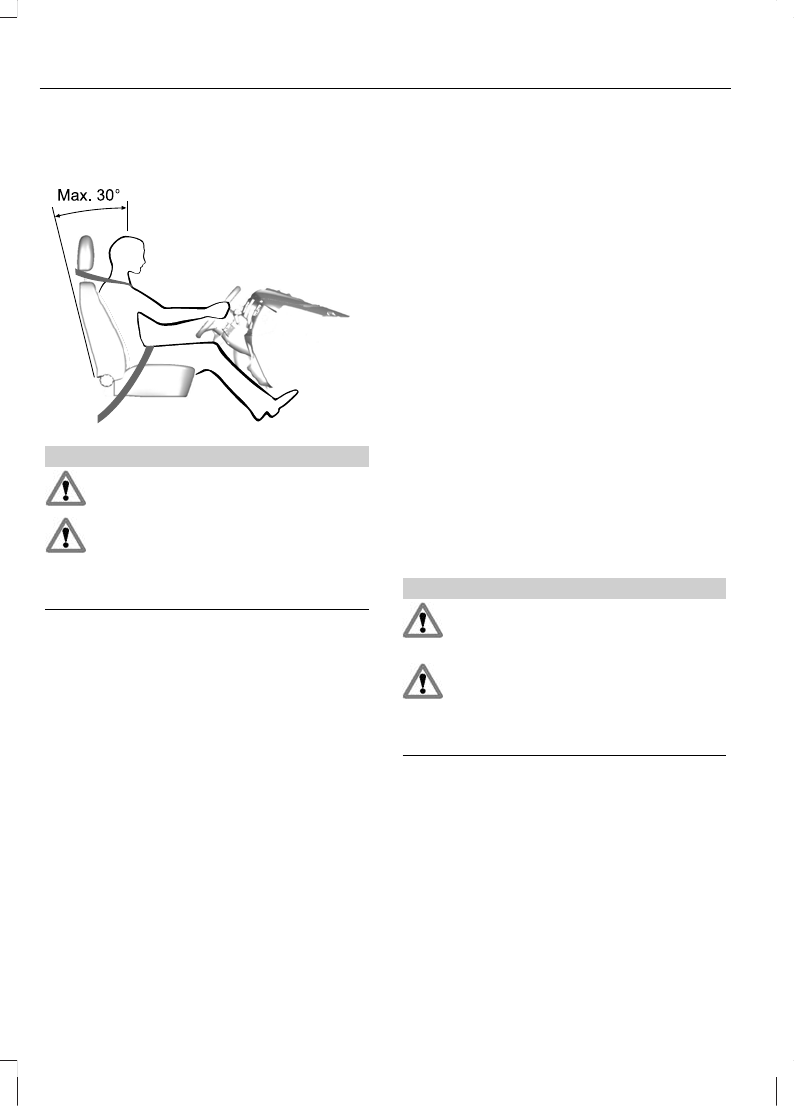 Max. 30°